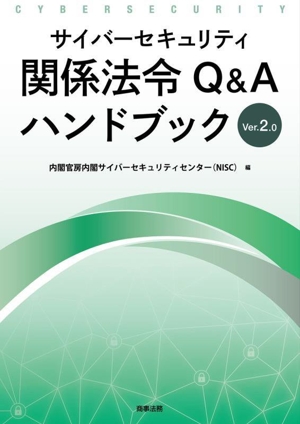 CYBERSECURITY

サイバーセキュリティ
関係法令 Q&A
ハンドブック

Ver.2.0

内閣官房内閣サイバーセキュリティセンター（NISC） 編

商事法務